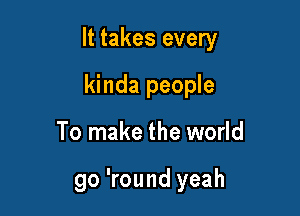 It takes every
kinda people
To make the world
go 'round yeah